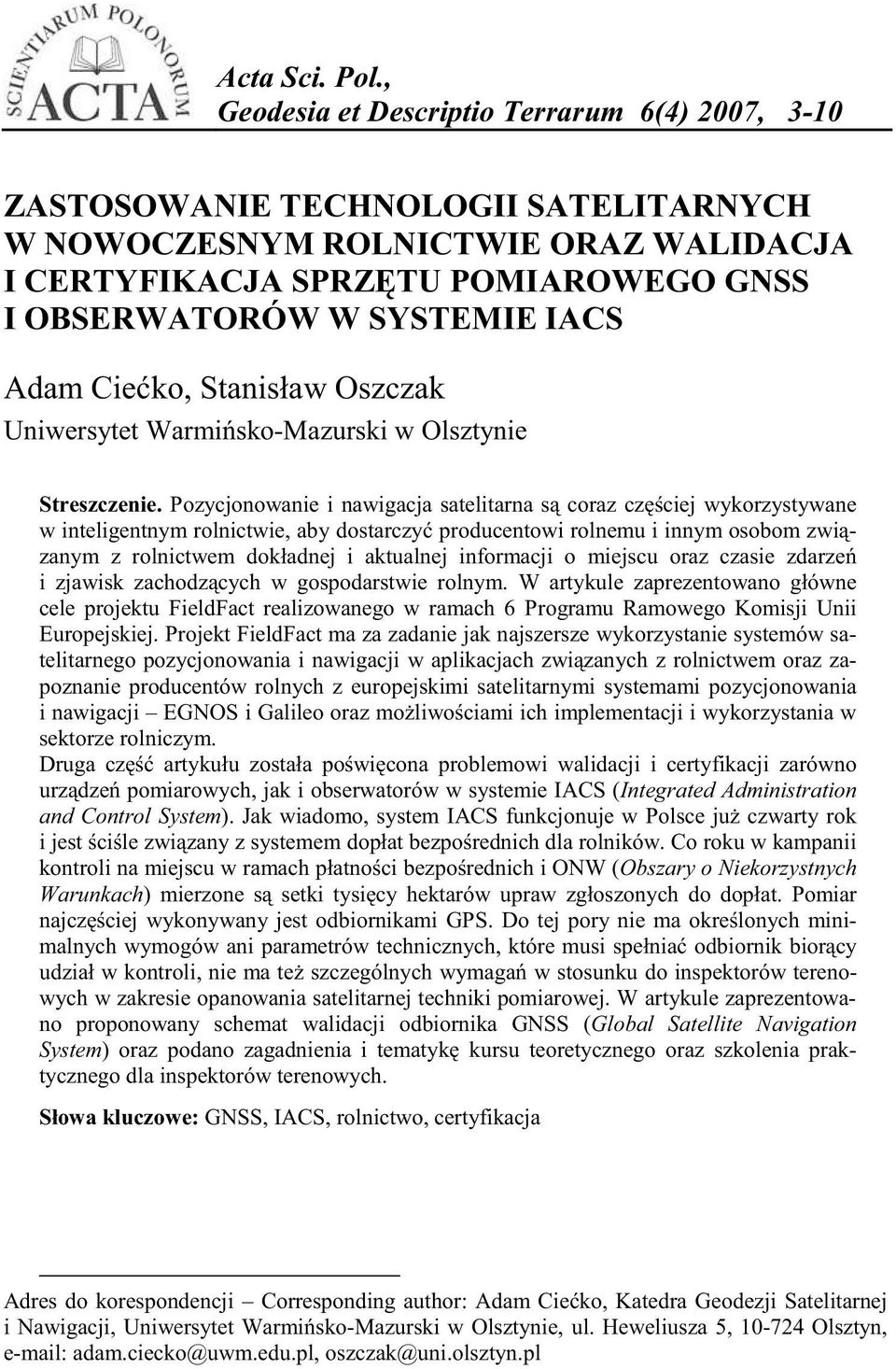 SCIENTIARUM POLONORUM ACTA

Acta Sci. Pol., Geodesia et Descriptio Terrarum 6(4) 2007, 3-10

ZASTOSOWANIE TECHNOLOGII SATELITARNYCH W NOWOCZESNYM ROLNICTWIE ORAZ WALIDACJA I CERTYFIKACJA SPRZĘTU POMIAROWEGO GNSS I OBSERWATORÓW W SYSTEMIE IACS

Adam Ciećko, Stanisław Oszczak
Uniwersytet Warmińsko-Mazurski w Olsztynie

Streszczenie. Pozycjonowanie i nawigacja satelitarna są coraz częściej wykorzystywane w inteligentnym rolnictwie, aby dostarczyć producentowi rolnemu i innym osobom związanym z rolnictwem dokładnej i aktualnej informacji o miejscu oraz czasie zdarzeń i zjawisk zachodzących w gospodarstwie rolnym. W artykule zaprezentowano główne cele projektu FieldFact realizowanego w ramach 6 Programu Ramowego Komisji Unii Europejskiej. Projekt FieldFact ma za zadanie jak najszersze wykorzystanie systemów satelitarnego pozycjonowania i nawigacji w aplikacjach związanych z rolnictwem oraz zapoznanie producentów rolnych z europejskimi satelitarnymi systemami pozycjonowania i nawigacji – EGNOS i Galileo oraz możliwościami ich implementacji i wykorzystania w sektorze rolniczym.
Druga część artykułu została poświęcona problemowi walidacji i certyfikacji zarówno urządzeń pomiarowych, jak i obserwatorów w systemie IACS (Integrated Administration and Control System). Jak wiadomo, system IACS funkcjonuje w Polsce już czwarty rok i jest ściśle związany z systemem dopłat bezpośrednich dla rolników. Co roku w kampanii kontroli na miejscu w ramach płatności bezpośrednich i ONW (Obszary o Niekorzystnych Warunkach) mierzone są setki tysięcy hektarów upraw zgłoszonych do dopłat. Pomiar najczęściej wykonywany jest odbiornikami GPS. Do tej pory nie ma określonych minimalnych wymogów ani parametrów technicznych, które musi spełniać odbiornik biorący udział w kontroli, nie ma też szczególnych wymagań w stosunku do inspektorów terenowych w zakresie opanowania satelitarnej techniki pomiarowej. W artykule zaprezentowano proponowany schemat walidacji odbiornika GNSS (Global Satellite Navigation System) oraz podano zagadnienia i tematykę kursu teoretycznego oraz szkolenia praktycznego dla inspektorów terenowych.

Słowa kluczowe: GNSS, IACS, rolnictwo, certyfikacja

Adres do korespondencji – Corresponding author: Adam Ciećko, Katedra Geodezji Satelitarnej i Nawigacji, Uniwersytet Warmińsko-Mazurski w Olsztynie, ul. Heweliusza 5, 10-724 Olsztyn, e-mail: adam.ciecko@uwm.edu.pl, oszczak@uni.olsztyn.pl